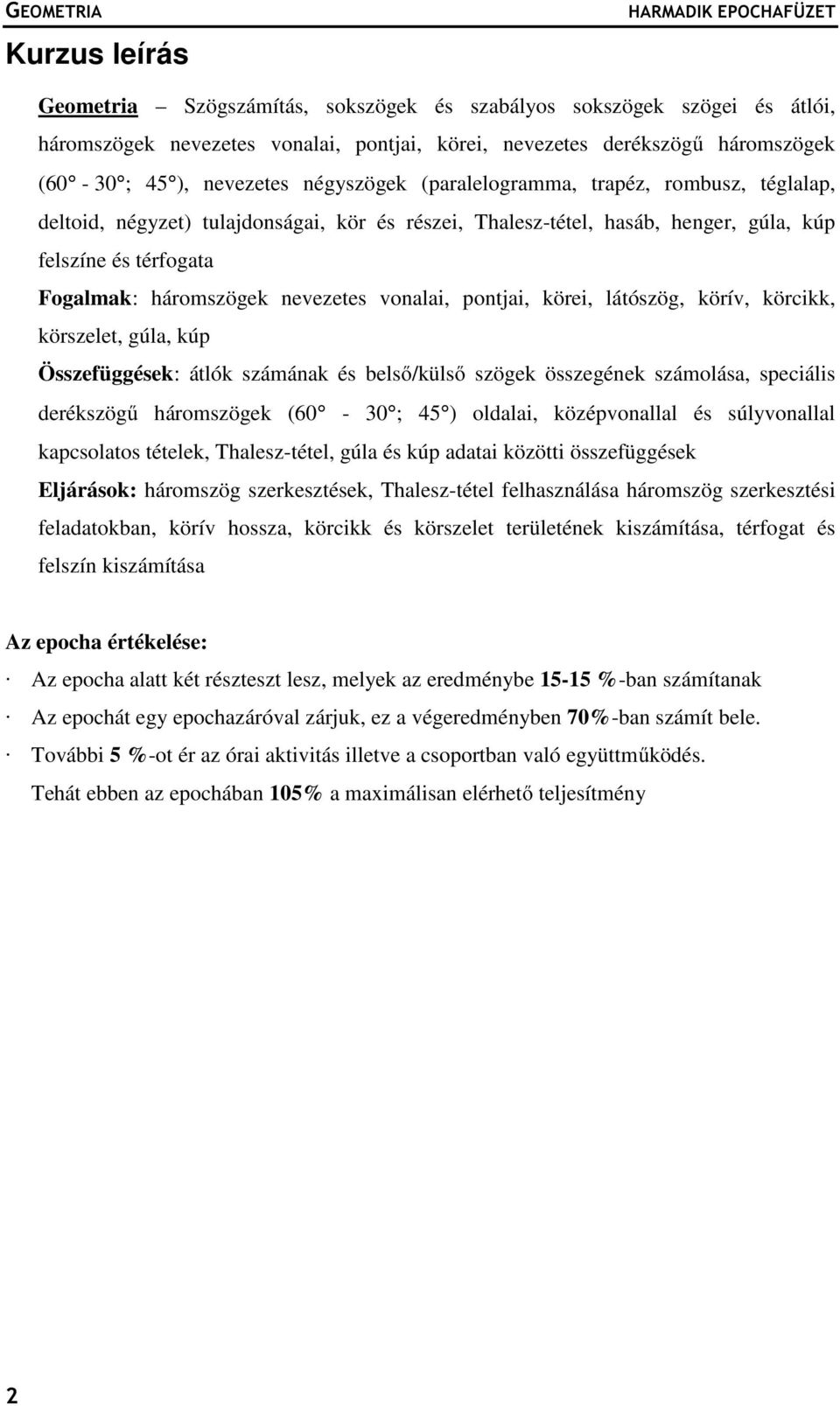 GEOMETRIA HARMADIK EPOCHAFÜZET

Kurzus leírás

Geometria – Szögszámítás, sokszögek és szabályos sokszögek szögei és átlói, háromszögek nevezetes vonalai, pontjai, körei, nevezetes derékszögű háromszögek (60° - 30°; 45°), nevezetes négyszögek (paralelogramma, trapéz, rombusz, téglalap, deltoid, négyzet) tulajdonságai, kör és részei, Thalesz-tétel, hasáb, henger, gúla, kúp felszíne és térfogata

Fogalmak: háromszögek nevezetes vonalai, pontjai, körei, látószög, körív, körcikk, körszelet, gúla, kúp

Összefüggések: átlók számának és belső/külső szögek összegének számolása, speciális derékszögű háromszögek (60° - 30°; 45°) oldalai, középvonallal és súlyvonallal kapcsolatos tételek, Thalesz-tétel, gúla és kúp adatai közötti összefüggések

Eljárások: háromszög szerkesztések, Thalesz-tétel felhasználása háromszög szerkesztési feladatokban, körív hossza, körcikk és körszelet területének kiszámítása, térfogat és felszín kiszámítása

Az epocha értékelése:

· Az epocha alatt két részteszt lesz, melyek az eredménybe 15-15 %-ban számítanak

· Az epochát egy epochazáróval zárjuk, ez a végeredményben 70%-ban számít bele.

· További 5 %-ot ér az órai aktivitás illetve a csoportban való együttműködés.

Tehát ebben az epochában 105% a maximálisan elérhető teljesítmény

2